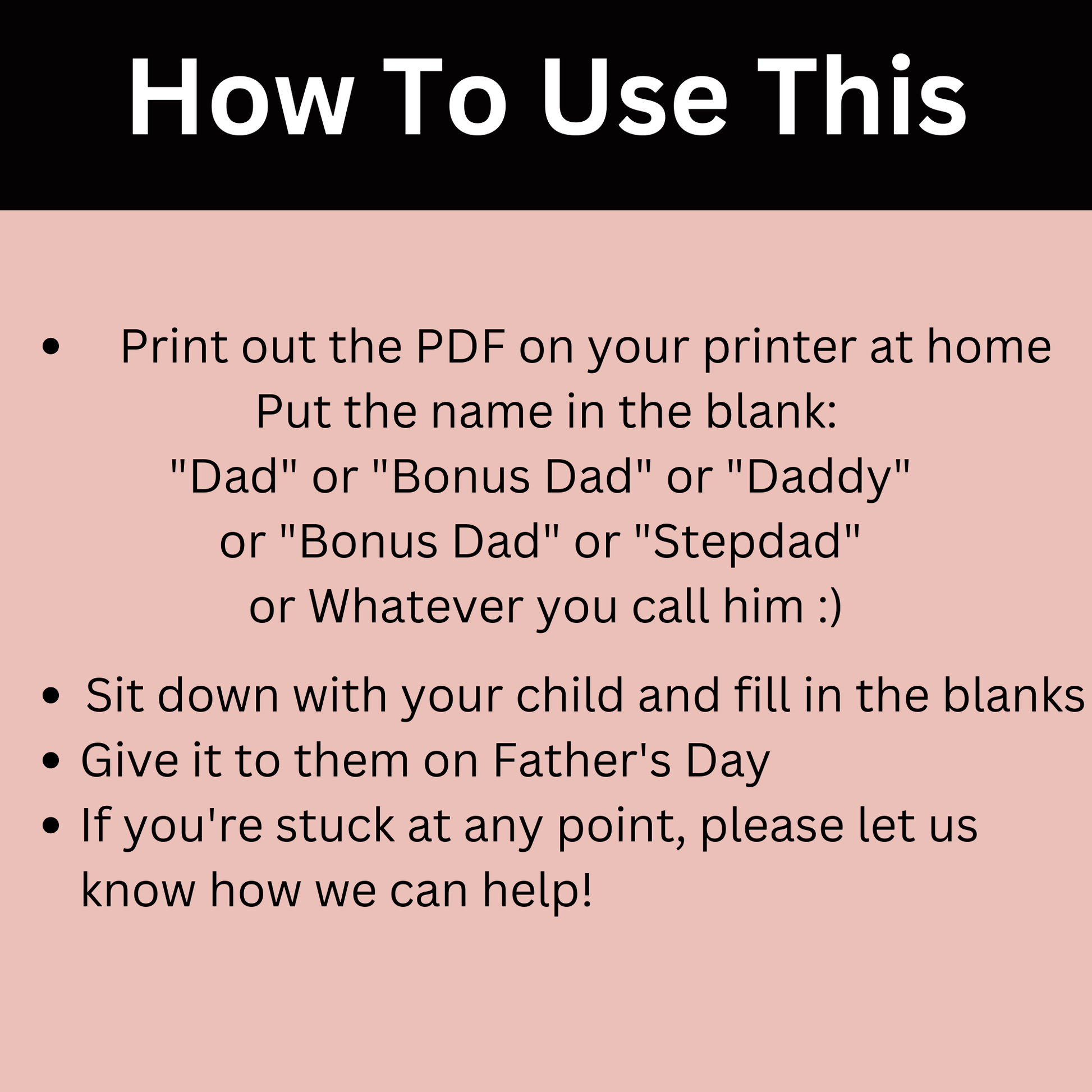 How To Use This

• Print out the PDF on your printer at home
Put the name in the blank:
"Dad" or "Bonus Dad" or "Daddy"
or "Bonus Dad" or "Stepdad"
or Whatever you call him :)

• Sit down with your child and fill in the blanks
• Give it to them on Father's Day
• If you're stuck at any point, please let us know how we can help!